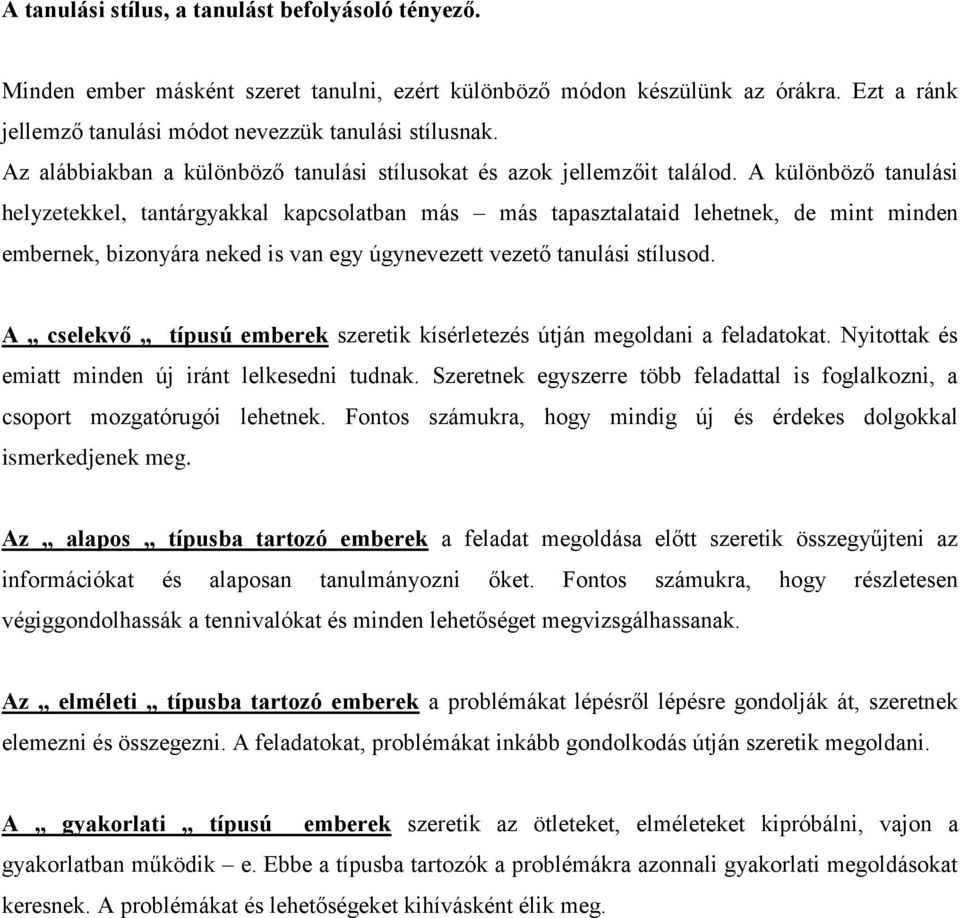 A tanulási stílus, a tanulást befolyásoló tényező.

Minden ember másként szeret tanulni, ezért különböző módon készülünk az órákra. Ezt a ránk jellemző tanulási módot nevezzük tanulási stílusnak.
Az alábbiakban a különböző tanulási stílusokat és azok jellemzőit találod. A különböző tanulási helyzetekkel, tantárgyakkal kapcsolatban más – más tapasztalataid lehetnek, de mint minden embernek, bizonyára neked is van egy úgynevezett vezető tanulási stílusod.

A „ cselekvő „ típusú emberek szeretik kísérletezés útján megoldani a feladatokat. Nyitottak és emiatt minden új iránt lelkesedni tudnak. Szeretnek egyszerre több feladattal is foglalkozni, a csoport mozgatórugói lehetnek. Fontos számukra, hogy mindig új és érdekes dolgokkal ismerkedjenek meg.

Az „ alapos „ típusba tartozó emberek a feladat megoldása előtt szeretik összegyűjteni az információkat és alaposan tanulmányozni őket. Fontos számukra, hogy részletesen végiggondolhassák a tennivalókat és minden lehetőséget megvizsgálhassanak.

Az „ elméleti „ típusba tartozó emberek a problémákat lépésről lépésre gondolják át, szeretnek elemezni és összegezni. A feladatokat, problémákat inkább gondolkodás útján szeretik megoldani.

A „ gyakorlati „ típusú emberek szeretik az ötleteket, elméleteket kipróbálni, vajon a gyakorlatban működik – e. Ebbe a típusba tartozók a problémákra azonnali gyakorlati megoldásokat keresnek. A problémákat és lehetőségeket kihívásként élik meg.